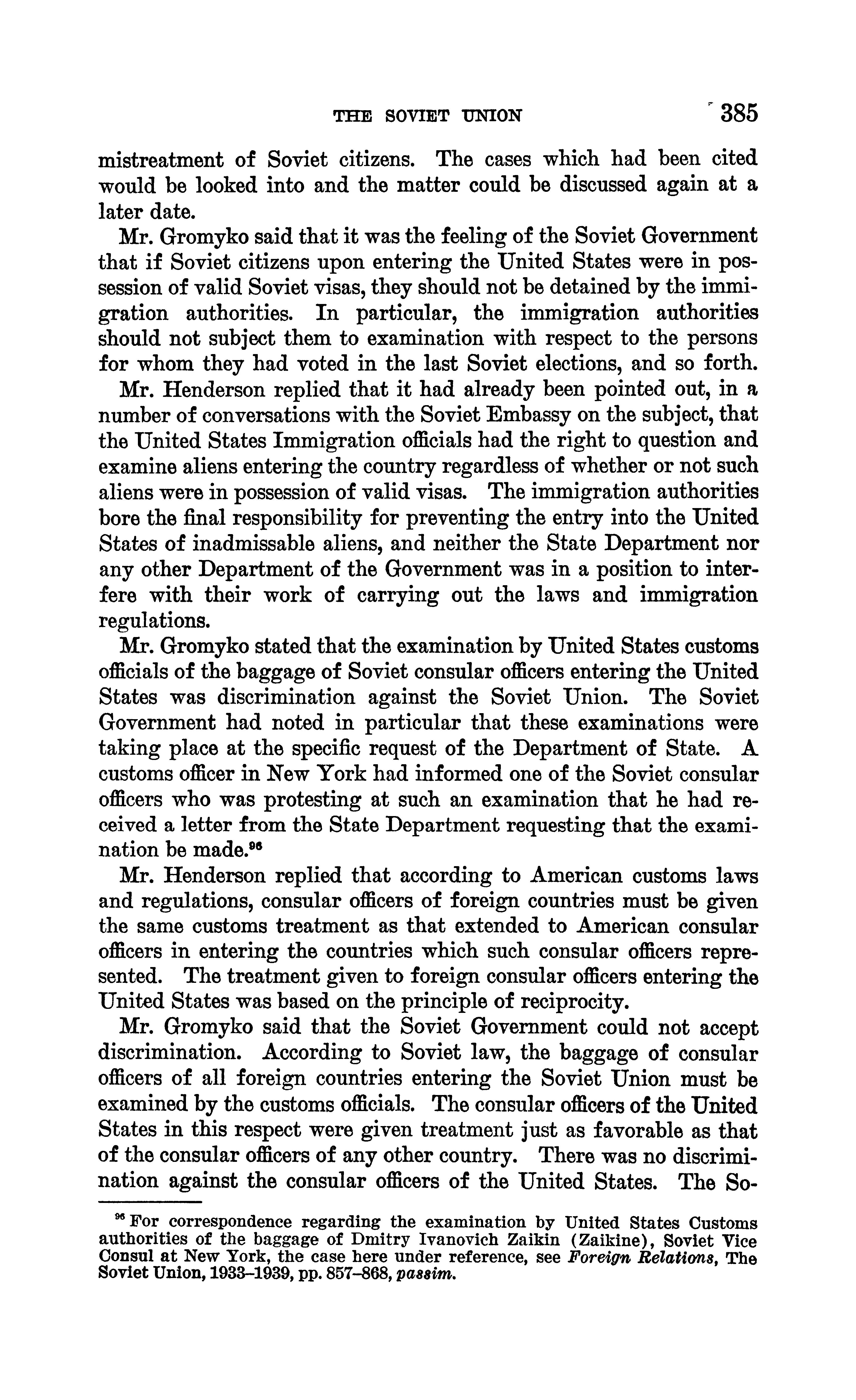 THE SOVIET UNION 385

mistreatment of Soviet citizens. The cases which had been cited would be looked into and the matter could be discussed again at a later date.

Mr. Gromyko said that it was the feeling of the Soviet Government that if Soviet citizens upon entering the United States were in possession of valid Soviet visas, they should not be detained by the immigration authorities. In particular, the immigration authorities should not subject them to examination with respect to the persons for whom they had voted in the last Soviet elections, and so forth.

Mr. Henderson replied that it had already been pointed out, in a number of conversations with the Soviet Embassy on the subject, that the United States Immigration officials had the right to question and examine aliens entering the country regardless of whether or not such aliens were in possession of valid visas. The immigration authorities bore the final responsibility for preventing the entry into the United States of inadmissable aliens, and neither the State Department nor any other Department of the Government was in a position to interfere with their work of carrying out the laws and immigration regulations.

Mr. Gromyko stated that the examination by United States customs officials of the baggage of Soviet consular officers entering the United States was discrimination against the Soviet Union. The Soviet Government had noted in particular that these examinations were taking place at the specific request of the Department of State. A customs officer in New York had informed one of the Soviet consular officers who was protesting at such an examination that he had received a letter from the State Department requesting that the examination be made.$^{96}$

Mr. Henderson replied that according to American customs laws and regulations, consular officers of foreign countries must be given the same customs treatment as that extended to American consular officers in entering the countries which such consular officers represented. The treatment given to foreign consular officers entering the United States was based on the principle of reciprocity.

Mr. Gromyko said that the Soviet Government could not accept discrimination. According to Soviet law, the baggage of consular officers of all foreign countries entering the Soviet Union must be examined by the customs officials. The consular officers of the United States in this respect were given treatment just as favorable as that of the consular officers of any other country. There was no discrimination against the consular officers of the United States. The So-

$^{96}$ For correspondence regarding the examination by United States Customs authorities of the baggage of Dmitry Ivanovich Zaikin (Zaikine), Soviet Vice Consul at New York, the case here under reference, see Foreign Relations, The Soviet Union, 1933–1939, pp. 857–868, passim.